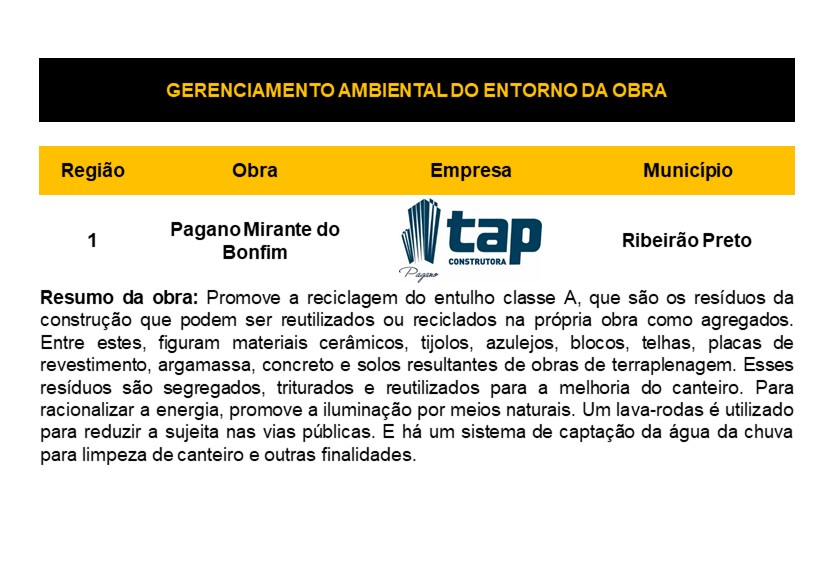 GERENCIAMENTO AMBIENTAL DO ENTORNO DA OBRA

| Região | Obra | Empresa | Município |
|---|---|---|---|
| 1 | Pagano Mirante do Bonfim | Pagano tap CONSTRUTORA | Ribeirão Preto |

Resumo da obra: Promove a reciclagem do entulho classe A, que são os resíduos da construção que podem ser reutilizados ou reciclados na própria obra como agregados. Entre estes, figuram materiais cerâmicos, tijolos, azulejos, blocos, telhas, placas de revestimento, argamassa, concreto e solos resultantes de obras de terraplenagem. Esses resíduos são segregados, triturados e reutilizados para a melhoria do canteiro. Para racionalizar a energia, promove a iluminação por meios naturais. Um lava-rodas é utilizado para reduzir a sujeita nas vias públicas. E há um sistema de captação da água da chuva para limpeza de canteiro e outras finalidades.